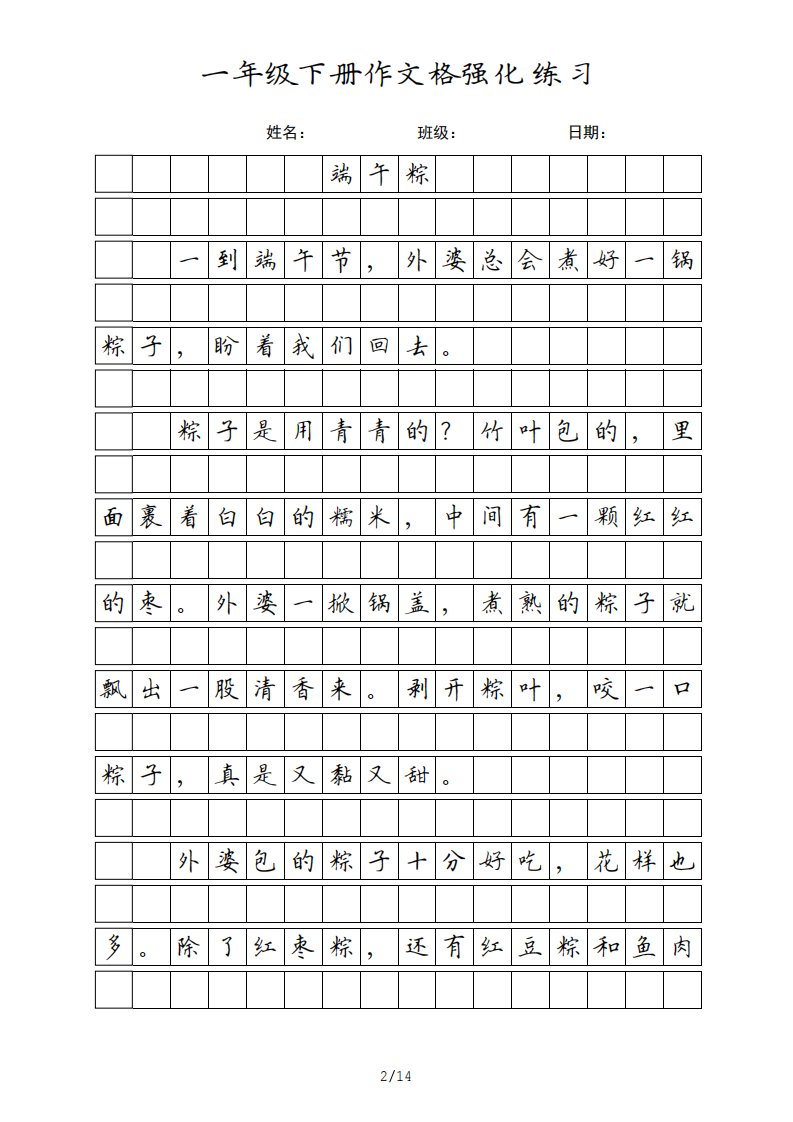 一年级下册作文格强化练习

姓名：　　班级：　　日期：

端午粽

一到端午节，外婆总会煮好一锅粽子，盼着我们回去。

粽子是用青青的?竹叶包的，里面裹着白白的糯米，中间有一颗红红的枣。外婆一掀锅盖，煮熟的粽子就飘出一股清香来。剥开粽叶，咬一口粽子，真是又黏又甜。

外婆包的粽子十分好吃，花样也多。除了红枣粽，还有红豆粽和鱼肉

2/14